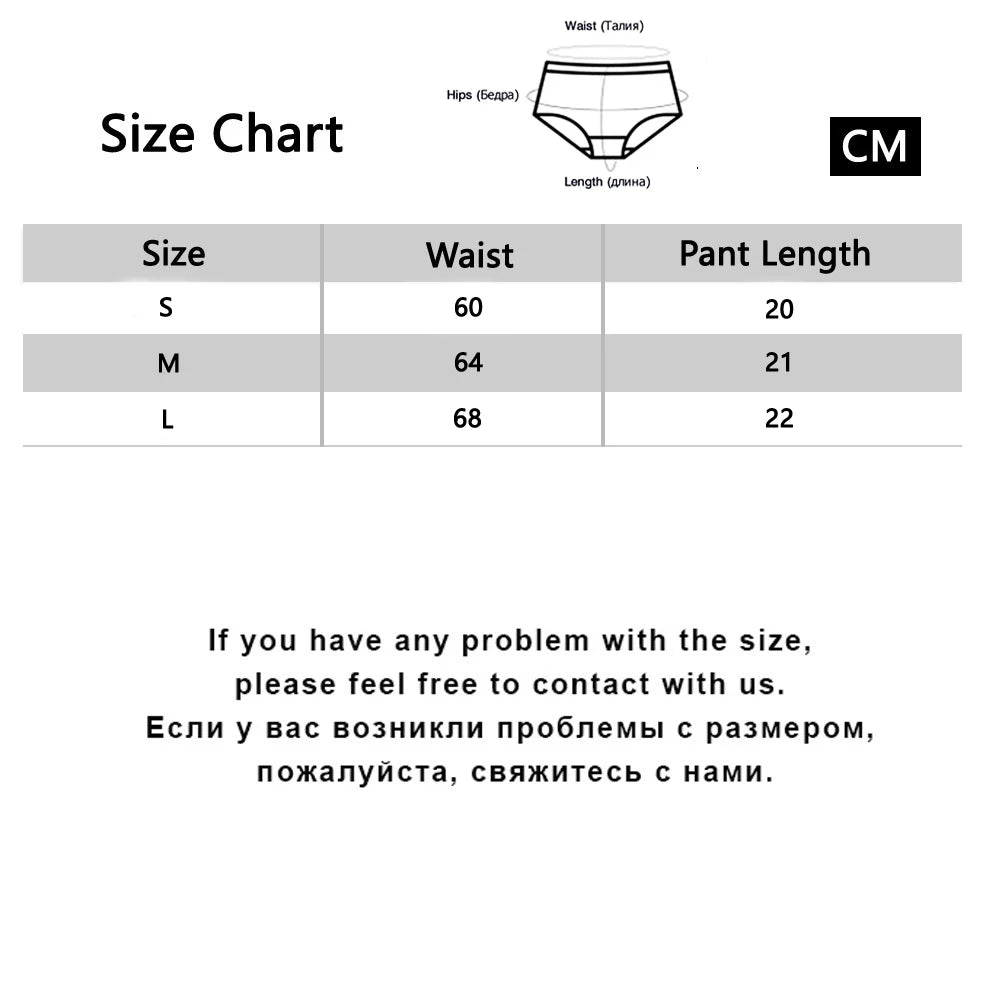 Size Chart

Waist (Талия)

Hips (Бедра)

Length (длина)

CM

| Size | Waist | Pant Length |
|---|---|---|
| S | 60 | 20 |
| M | 64 | 21 |
| L | 68 | 22 |

If you have any problem with the size, please feel free to contact with us.
Если у вас возникли проблемы с размером, пожалуйста, свяжитесь с нами.